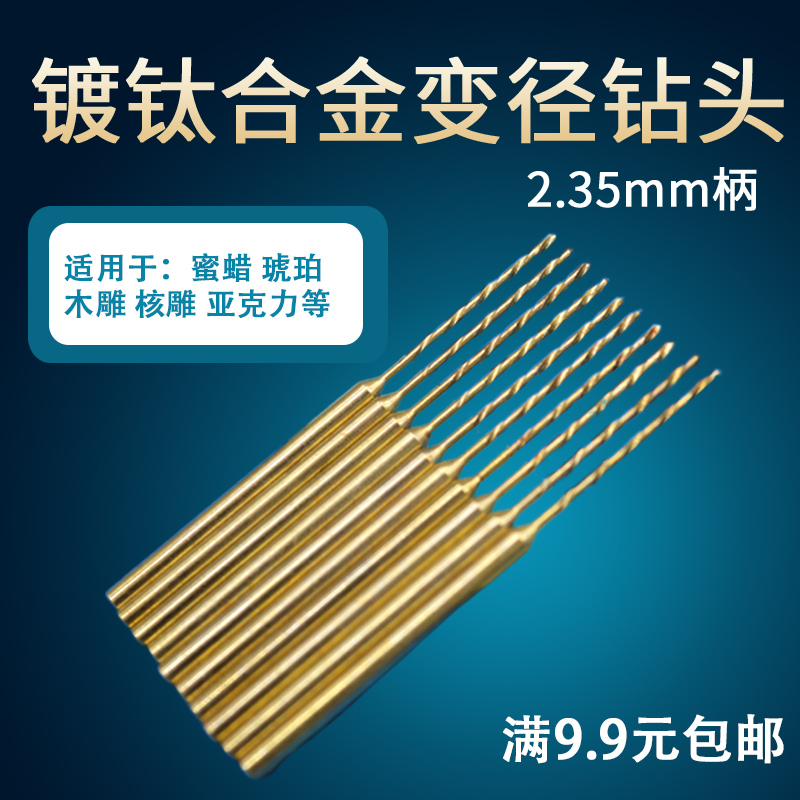 镀钛合金变径钻头
2.35mm柄

适用于：蜜蜡 琥珀
木雕 核雕 亚克力等

满9.9元包邮